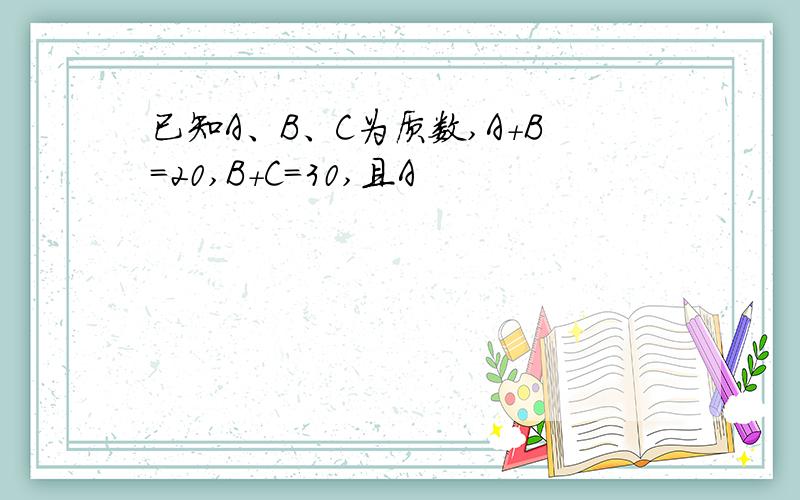 已知A、B、C为质数,A+B=20,B+C=30,且A